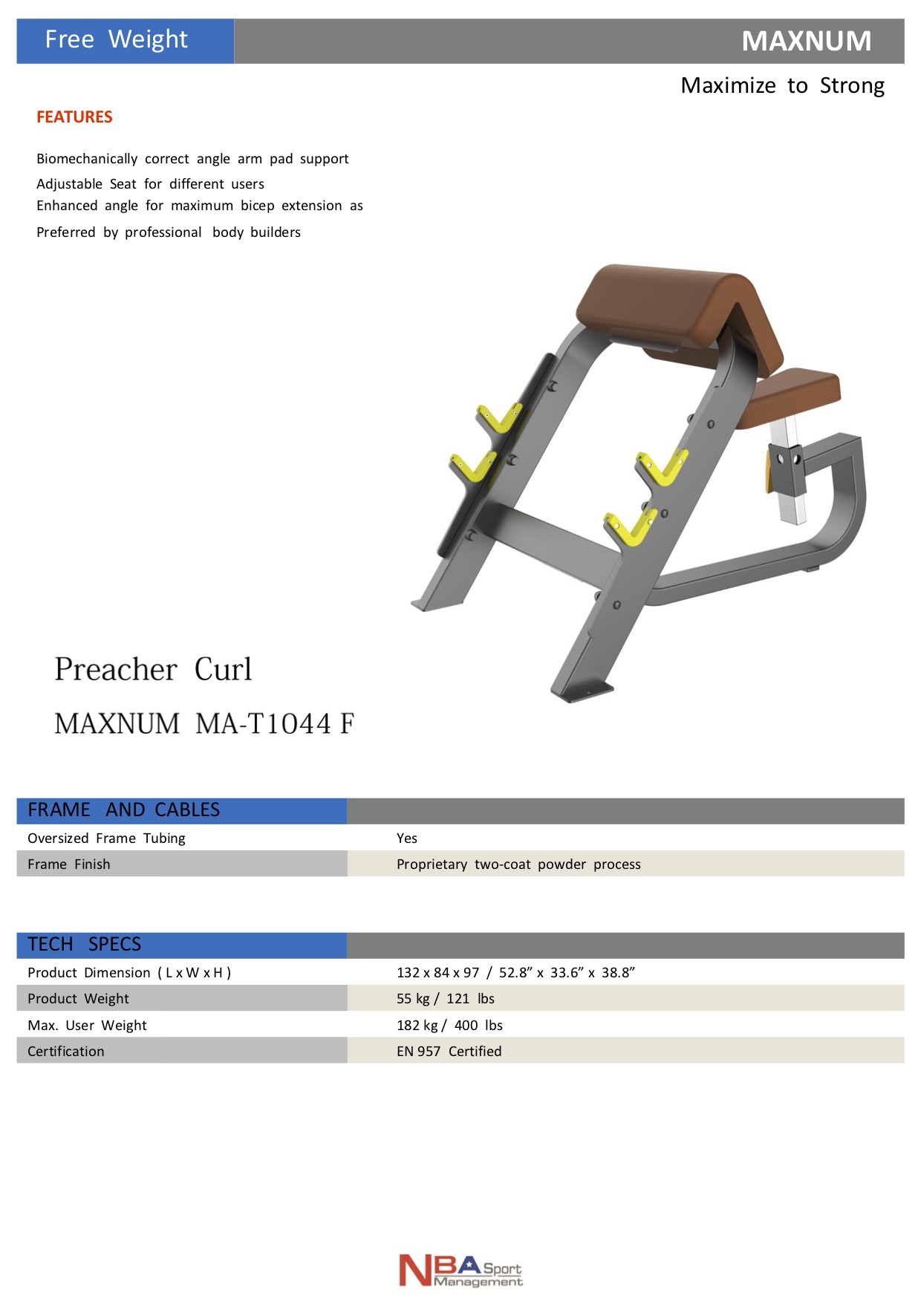 Free Weight

MAXNUM

Maximize to Strong

FEATURES

Biomechanically correct angle arm pad support
Adjustable Seat for different users
Enhanced angle for maximum bicep extension as
Preferred by professional body builders

Preacher Curl

MAXNUM MA-T1044 F

| FRAME AND CABLES | |
|---|---|
| Oversized Frame Tubing | Yes |
| Frame Finish | Proprietary two-coat powder process |

| TECH SPECS | |
|---|---|
| Product Dimension ( L x W x H ) | 132 x 84 x 97 / 52.8” x 33.6” x 38.8” |
| Product Weight | 55 kg / 121 lbs |
| Max. User Weight | 182 kg / 400 lbs |
| Certification | EN 957 Certified |

NBA Sport Management